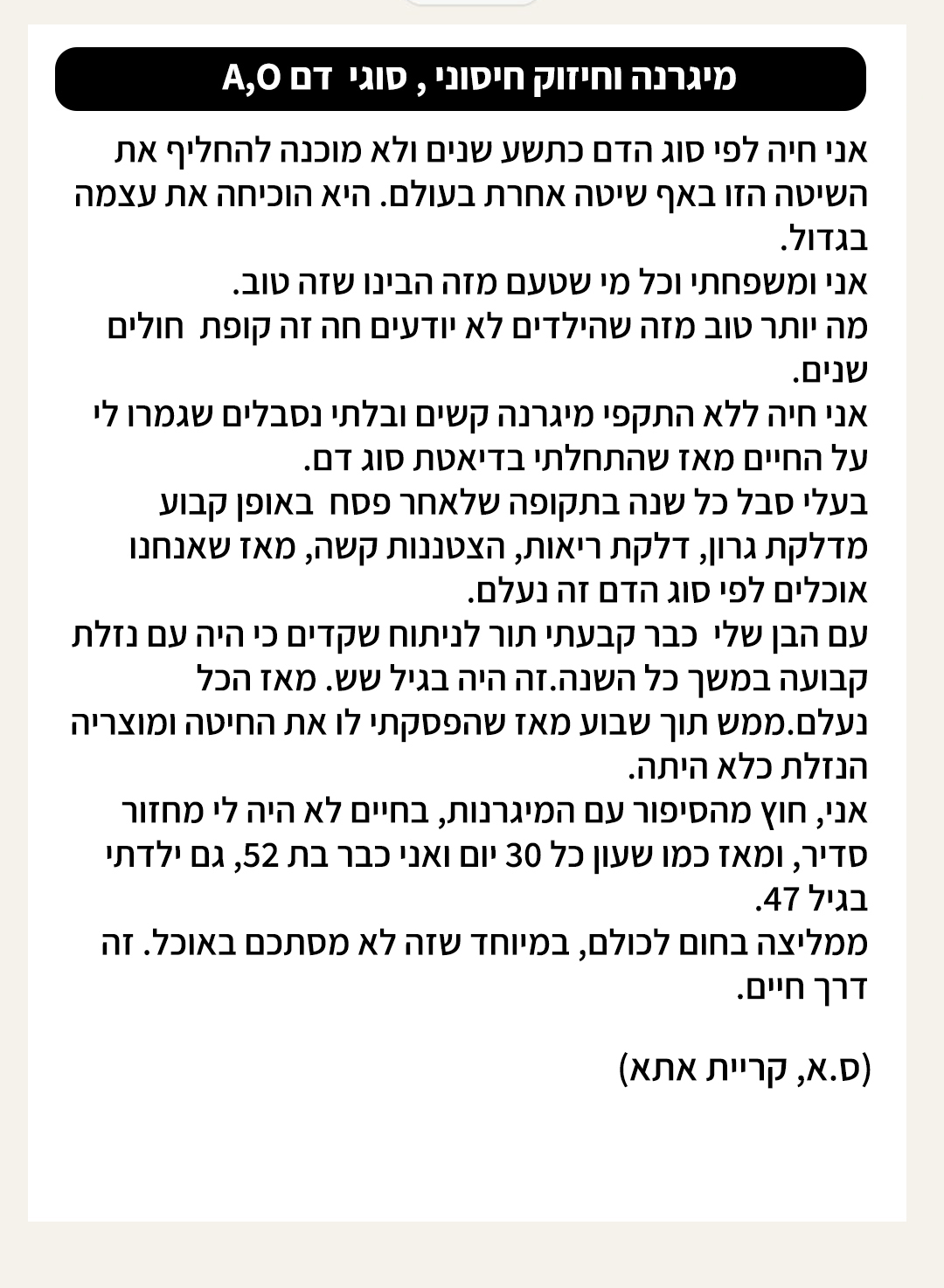 מיגרנה וחיזוק חיסוני , סוגי דם A,O

אני חיה לפי סוג הדם כתשע שנים ולא מוכנה להחליף את השיטה הזו באף שיטה אחרת בעולם. היא הוכיחה את עצמה בגדול.
אני ומשפחתי וכל מי שטעם מזה הבינו שזה טוב.
מה יותר טוב מזה שהילדים לא יודעים חה זה קופת חולים שנים.
אני חיה ללא התקפי מיגרנה קשים ובלתי נסבלים שגמרו לי על החיים מאז שהתחלתי בדיאטת סוג דם.
בעלי סבל כל שנה בתקופה שלאחר פסח באופן קבוע מדלקת גרון, דלקת ריאות, הצטננות קשה, מאז שאנחנו אוכלים לפי סוג הדם זה נעלם.
עם הבן שלי כבר קבעתי תור לניתוח שקדים כי היה עם נזלת קבועה במשך כל השנה.זה היה בגיל שש. מאז הכל נעלם.ממש תוך שבוע מאז שהפסקתי לו את החיטה ומוצריה הנזלת כלא היתה.
אני, חוץ מהסיפור עם המיגרנות, בחיים לא היה לי מחזור סדיר, ומאז כמו שעון כל 30 יום ואני כבר בת 52, גם ילדתי בגיל 47.
ממליצה בחום לכולם, במיוחד שזה לא מסתכם באוכל. זה דרך חיים.

(ס.א, קריית אתא)